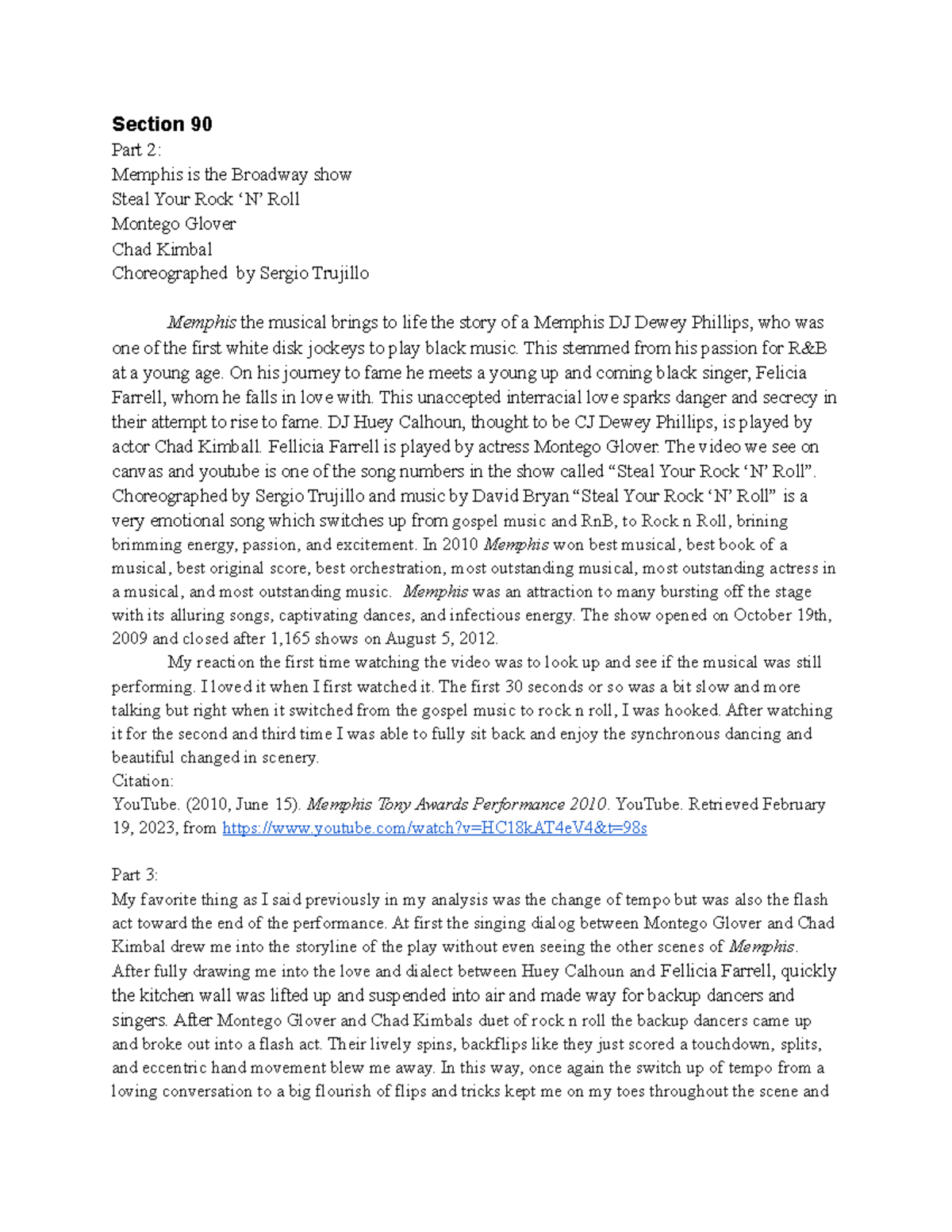 Section 90

Part 2:

Memphis is the Broadway show

Steal Your Rock 'N' Roll

Montego Glover

Chad Kimbal

Choreographed by Sergio Trujillo

Memphis the musical brings to life the story of a Memphis DJ Dewey Phillips, who was one of the first white disk jockeys to play black music. This stemmed from his passion for R&B at a young age. On his journey to fame he meets a young up and coming black singer, Felicia Farrell, whom he falls in love with. This unaccepted interracial love sparks danger and secrecy in their attempt to rise to fame. DJ Huey Calhoun, thought to be CJ Dewey Phillips, is played by actor Chad Kimball. Fellicia Farrell is played by actress Montego Glover. The video we see on canvas and youtube is one of the song numbers in the show called "Steal Your Rock 'N' Roll". Choreographed by Sergio Trujillo and music by David Bryan "Steal Your Rock 'N' Roll" is a very emotional song which switches up from gospel music and RnB, to Rock n Roll, brining brimming energy, passion, and excitement. In 2010 Memphis won best musical, best book of a musical, best original score, best orchestration, most outstanding musical, most outstanding actress in a musical, and most outstanding music. Memphis was an attraction to many bursting off the stage with its alluring songs, captivating dances, and infectious energy. The show opened on October 19th, 2009 and closed after 1,165 shows on August 5, 2012.

My reaction the first time watching the video was to look up and see if the musical was still performing. I loved it when I first watched it. The first 30 seconds or so was a bit slow and more talking but right when it switched from the gospel music to rock n roll, I was hooked. After watching it for the second and third time I was able to fully sit back and enjoy the synchronous dancing and beautiful changed in scenery.

Citation:

YouTube. (2010, June 15). Memphis Tony Awards Performance 2010. YouTube. Retrieved February 19, 2023, from https://www.youtube.com/watch?v=HC18kAT4eV4&t=98s

Part 3:

My favorite thing as I said previously in my analysis was the change of tempo but was also the flash act toward the end of the performance. At first the singing dialog between Montego Glover and Chad Kimbal drew me into the storyline of the play without even seeing the other scenes of Memphis. After fully drawing me into the love and dialect between Huey Calhoun and Fellicia Farrell, quickly the kitchen wall was lifted up and suspended into air and made way for backup dancers and singers. After Montego Glover and Chad Kimbals duet of rock n roll the backup dancers came up and broke out into a flash act. Their lively spins, backflips like they just scored a touchdown, splits, and eccentric hand movement blew me away. In this way, once again the switch up of tempo from a loving conversation to a big flourish of flips and tricks kept me on my toes throughout the scene and